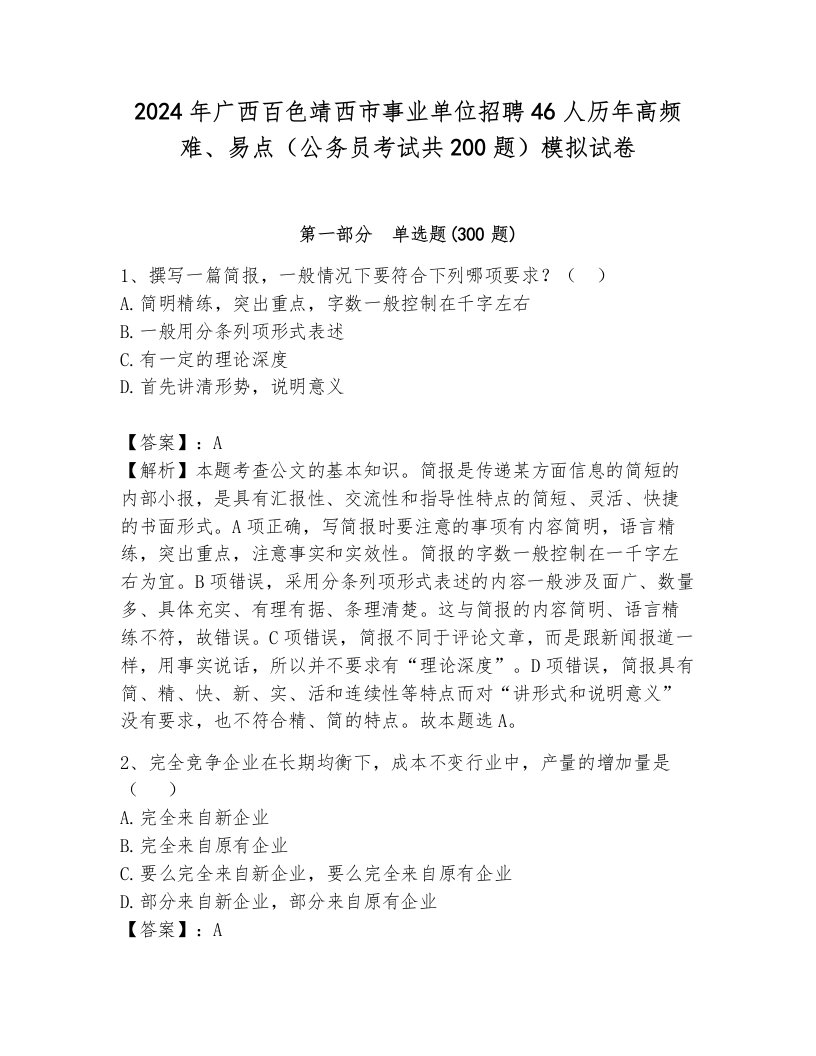 2024 年广西百色靖西市事业单位招聘 46 人历年高频难、易点（公务员考试共 200 题）模拟试卷

第一部分　单选题(300 题)

1、撰写一篇简报，一般情况下要符合下列哪项要求？（　）
A. 简明精练，突出重点，字数一般控制在千字左右
B. 一般用分条列项形式表述
C. 有一定的理论深度
D. 首先讲清形势，说明意义

【答案】：A
【解析】本题考查公文的基本知识。简报是传递某方面信息的简短的内部小报，是具有汇报性、交流性和指导性特点的简短、灵活、快捷的书面形式。A 项正确，写简报时要注意的事项有内容简明，语言精练，突出重点，注意事实和实效性。简报的字数一般控制在一千字左右为宜。B 项错误，采用分条列项形式表述的内容一般涉及面广、数量多、具体充实、有理有据、条理清楚。这与简报的内容简明、语言精练不符，故错误。C 项错误，简报不同于评论文章，而是跟新闻报道一样，用事实说话，所以并不要求有“理论深度”。D 项错误，简报具有简、精、快、新、实、活和连续性等特点而对“讲形式和说明意义”没有要求，也不符合精、简的特点。故本题选 A。

2、完全竞争企业在长期均衡下，成本不变行业中，产量的增加量是（　）
A. 完全来自新企业
B. 完全来自原有企业
C. 要么完全来自新企业，要么完全来自原有企业
D. 部分来自新企业，部分来自原有企业
【答案】：A